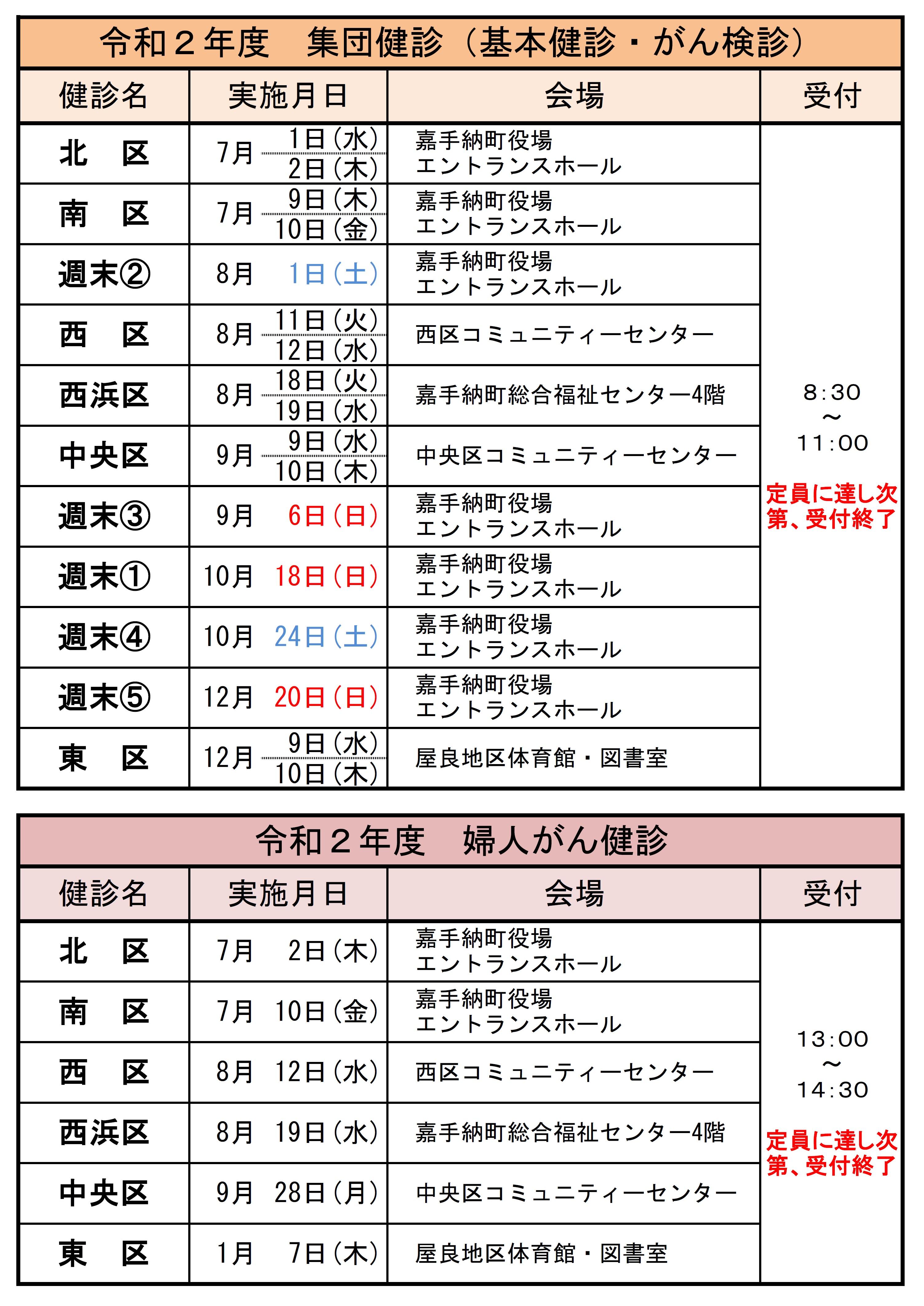 令和２年度　集団健診（基本健診・がん検診）

| 健診名 | 実施月日 | 会場 | 受付 |
|---|---|---|---|
| 北　区 | 7月 1日(水) 2日(木) | 嘉手納町役場 エントランスホール | 8:30 ～ 11:00 定員に達し次第、受付終了 |
| 南　区 | 7月 9日(木) 10日(金) | 嘉手納町役場 エントランスホール | |
| 週末② | 8月 1日(土) | 嘉手納町役場 エントランスホール | |
| 西　区 | 8月 11日(火) 12日(水) | 西区コミュニティーセンター | |
| 西浜区 | 8月 18日(火) 19日(水) | 嘉手納町総合福祉センター4階 | |
| 中央区 | 9月 9日(水) 10日(木) | 中央区コミュニティーセンター | |
| 週末③ | 9月 6日(日) | 嘉手納町役場 エントランスホール | |
| 週末① | 10月 18日(日) | 嘉手納町役場 エントランスホール | |
| 週末④ | 10月 24日(土) | 嘉手納町役場 エントランスホール | |
| 週末⑤ | 12月 20日(日) | 嘉手納町役場 エントランスホール | |
| 東　区 | 12月 9日(水) 10日(木) | 屋良地区体育館・図書室 | |

令和２年度　婦人がん健診

| 健診名 | 実施月日 | 会場 | 受付 |
|---|---|---|---|
| 北　区 | 7月 2日(木) | 嘉手納町役場 エントランスホール | 13:00 ～ 14:30 定員に達し次第、受付終了 |
| 南　区 | 7月 10日(金) | 嘉手納町役場 エントランスホール | |
| 西　区 | 8月 12日(水) | 西区コミュニティーセンター | |
| 西浜区 | 8月 19日(水) | 嘉手納町総合福祉センター4階 | |
| 中央区 | 9月 28日(月) | 中央区コミュニティーセンター | |
| 東　区 | 1月 7日(木) | 屋良地区体育館・図書室 | |